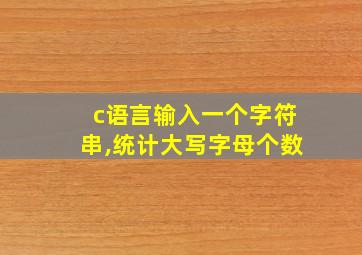 c语言输入一个字符串,统计大写字母个数